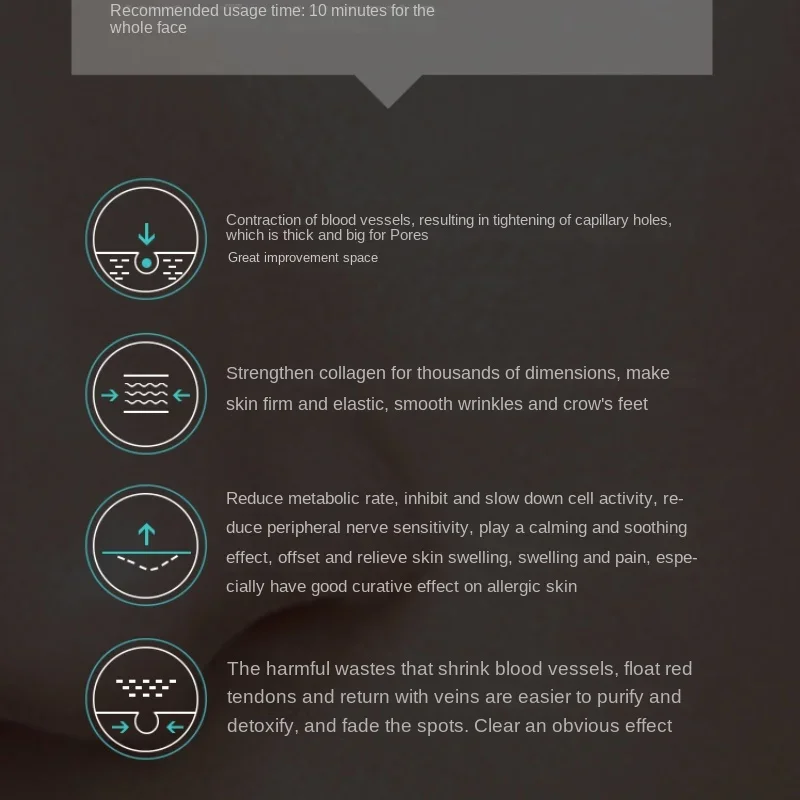 Recommended usage time: 10 minutes for the whole face

Contraction of blood vessels, resulting in tightening of capillary holes, which is thick and big for Pores

Great improvement space

Strengthen collagen for thousands of dimensions, make skin firm and elastic, smooth wrinkles and crow's feet

Reduce metabolic rate, inhibit and slow down cell activity, reduce peripheral nerve sensitivity, play a calming and soothing effect, offset and relieve skin swelling, swelling and pain, especially have good curative effect on allergic skin

The harmful wastes that shrink blood vessels, float red tendons and return with veins are easier to purify and detoxify, and fade the spots. Clear an obvious effect